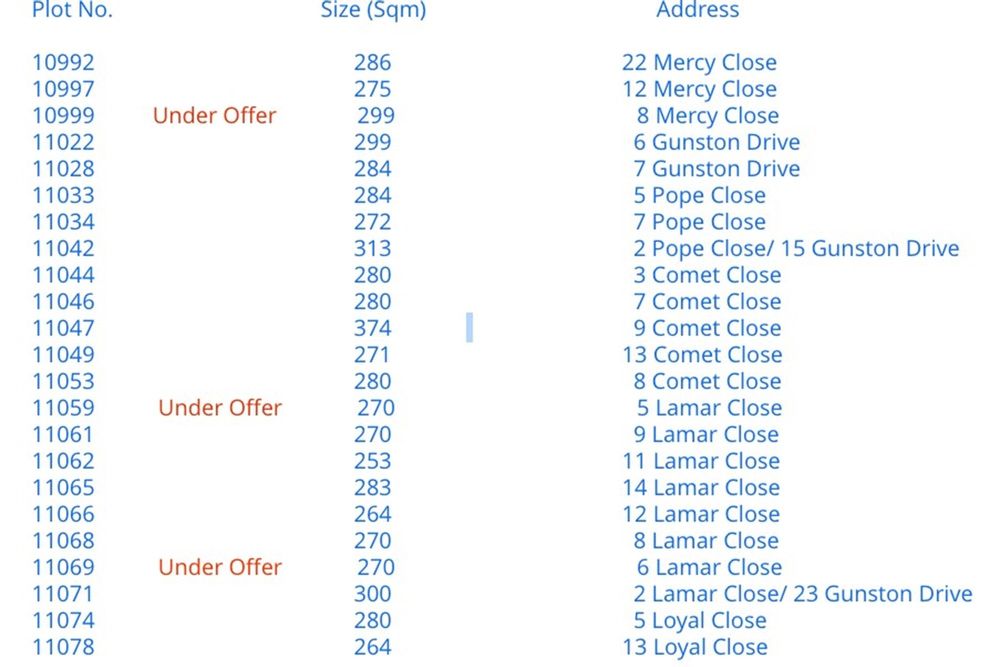 | Plot No. | | Size (Sqm) | Address |
|---|---|---|---|
| 10992 | | 286 | 22 Mercy Close |
| 10997 | | 275 | 12 Mercy Close |
| 10999 | Under Offer | 299 | 8 Mercy Close |
| 11022 | | 299 | 6 Gunston Drive |
| 11028 | | 284 | 7 Gunston Drive |
| 11033 | | 284 | 5 Pope Close |
| 11034 | | 272 | 7 Pope Close |
| 11042 | | 313 | 2 Pope Close/ 15 Gunston Drive |
| 11044 | | 280 | 3 Comet Close |
| 11046 | | 280 | 7 Comet Close |
| 11047 | | 374 | 9 Comet Close |
| 11049 | | 271 | 13 Comet Close |
| 11053 | | 280 | 8 Comet Close |
| 11059 | Under Offer | 270 | 5 Lamar Close |
| 11061 | | 270 | 9 Lamar Close |
| 11062 | | 253 | 11 Lamar Close |
| 11065 | | 283 | 14 Lamar Close |
| 11066 | | 264 | 12 Lamar Close |
| 11068 | | 270 | 8 Lamar Close |
| 11069 | Under Offer | 270 | 6 Lamar Close |
| 11071 | | 300 | 2 Lamar Close/ 23 Gunston Drive |
| 11074 | | 280 | 5 Loyal Close |
| 11078 | | 264 | 13 Loyal Close |